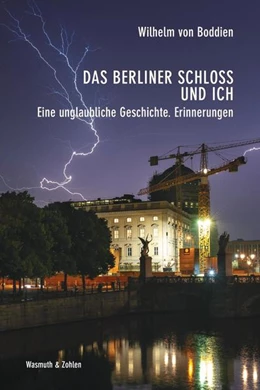 Wilhelm von Boddien

DAS BERLINER SCHLOSS UND ICH

Eine unglaubliche Geschichte. Erinnerungen

Wasmuth & Zohlen